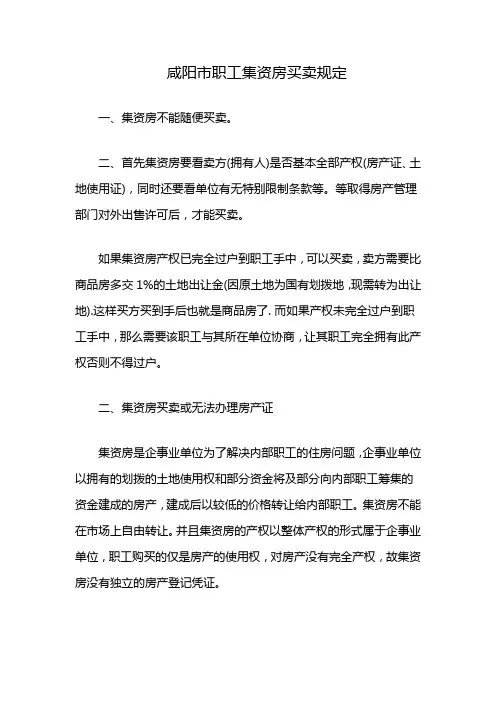 咸阳市职工集资房买卖规定

一、集资房不能随便买卖。

二、首先集资房要看卖方(拥有人)是否基本全部产权(房产证、土地使用证)，同时还要看单位有无特别限制条款等。等取得房产管理部门对外出售许可后，才能买卖。

如果集资房产权已完全过户到职工手中，可以买卖，卖方需要比商品房多交 1%的土地出让金(因原土地为国有划拨地，现需转为出让地).这样买方买到手后也就是商品房了. 而如果产权未完全过户到职工手中，那么需要该职工与其所在单位协商，让其职工完全拥有此产权否则不得过户。

二、集资房买卖或无法办理房产证

集资房是企事业单位为了解决内部职工的住房问题，企事业单位以拥有的划拨的土地使用权和部分资金将及部分向内部职工筹集的资金建成的房产，建成后以较低的价格转让给内部职工。集资房不能在市场上自由转让。并且集资房的产权以整体产权的形式属于企事业单位，职工购买的仅是房产的使用权，对房产没有完全产权，故集资房没有独立的房产登记凭证。